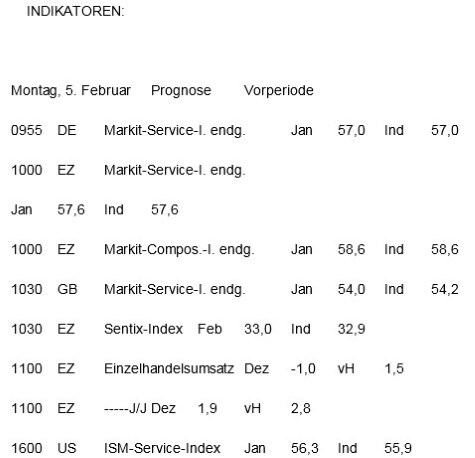 INDIKATOREN:

Montag, 5. Februar Prognose Vorperiode

0955 DE Markit-Service-I. endg. Jan 57,0 Ind 57,0

1000 EZ Markit-Service-I. endg.

Jan 57,6 Ind 57,6

1000 EZ Markit-Compos.-I. endg. Jan 58,6 Ind 58,6

1030 GB Markit-Service-I. endg. Jan 54,0 Ind 54,2

1030 EZ Sentix-Index Feb 33,0 Ind 32,9

1100 EZ Einzelhandelsumsatz Dez -1,0 vH 1,5

1100 EZ -----J/J Dez 1,9 vH 2,8

1600 US ISM-Service-Index Jan 56,3 Ind 55,9